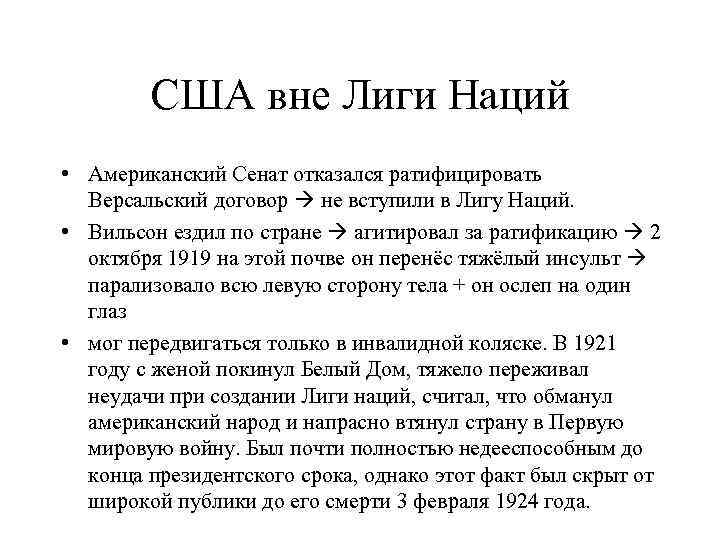 США вне Лиги Наций

• Американский Сенат отказался ратифицировать Версальский договор → не вступили в Лигу Наций.

• Вильсон ездил по стране → агитировал за ратификацию → 2 октября 1919 на этой почве он перенёс тяжёлый инсульт → парализовало всю левую сторону тела + он ослеп на один глаз

• мог передвигаться только в инвалидной коляске. В 1921 году с женой покинул Белый Дом, тяжело переживал неудачи при создании Лиги наций, считал, что обманул американский народ и напрасно втянул страну в Первую мировую войну. Был почти полностью недееспособным до конца президентского срока, однако этот факт был скрыт от широкой публики до его смерти 3 февраля 1924 года.